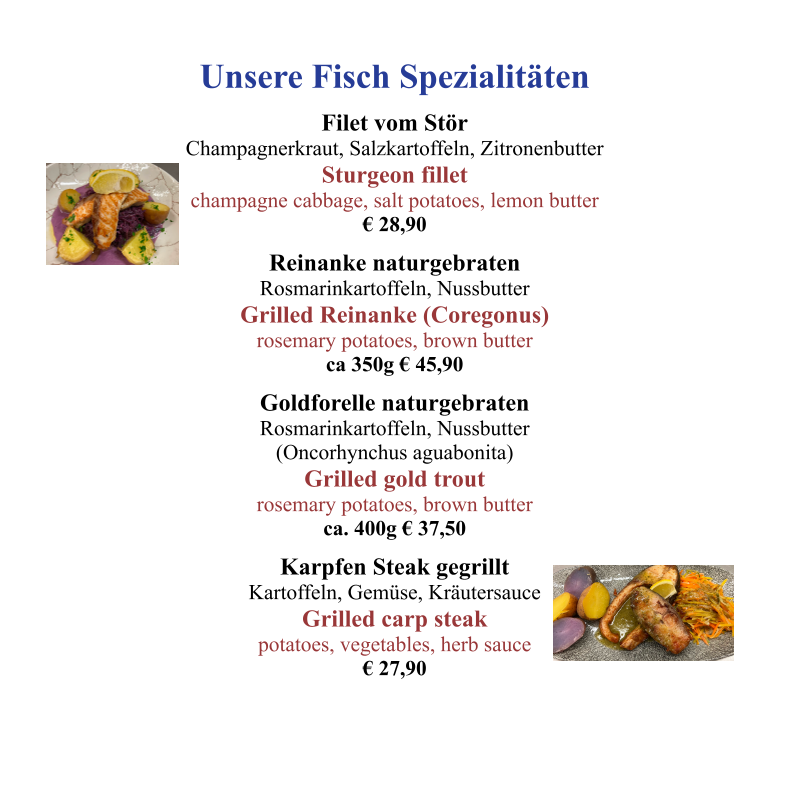 Unsere Fisch Spezialitäten

Filet vom Stör
Champagnerkraut, Salzkartoffeln, Zitronenbutter
Sturgeon fillet
champagne cabbage, salt potatoes, lemon butter
€ 28,90

Reinanke naturgebraten
Rosmarinkartoffeln, Nussbutter
Grilled Reinanke (Coregonus)
rosemary potatoes, brown butter
ca 350g € 45,90

Goldforelle naturgebraten
Rosmarinkartoffeln, Nussbutter
(Oncorhynchus aguabonita)
Grilled gold trout
rosemary potatoes, brown butter
ca. 400g € 37,50

Karpfen Steak gegrillt
Kartoffeln, Gemüse, Kräutersauce
Grilled carp steak
potatoes, vegetables, herb sauce
€ 27,90